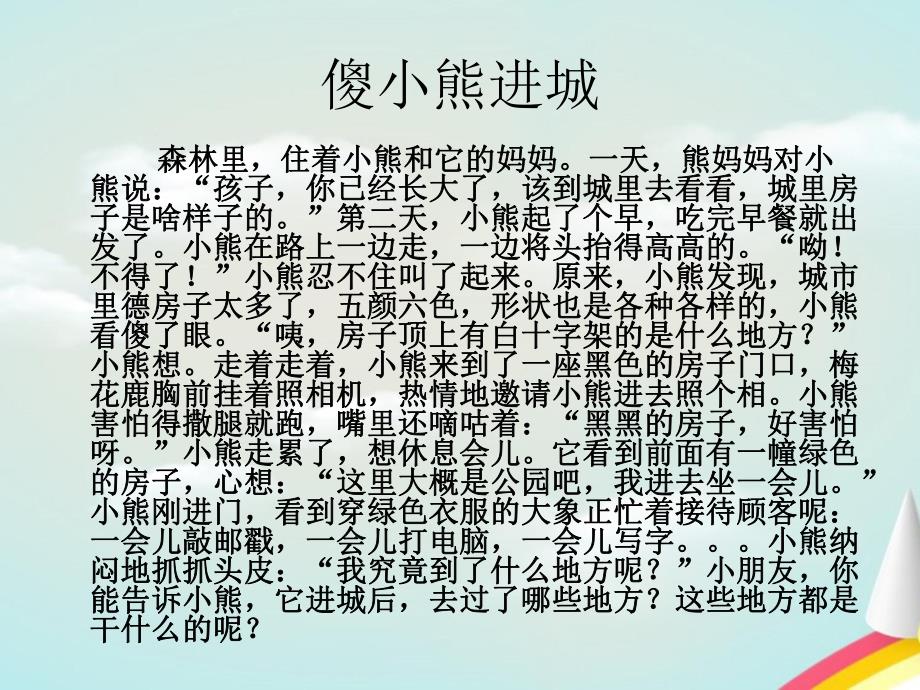 傻小熊进城

森林里，住着小熊和它的妈妈。一天，熊妈妈对小熊说：“孩子，你已经长大了，该到城里去看看，城里房子是啥样子的。”第二天，小熊起了个早，吃完早餐就出发了。小熊在路上一边走，一边将头抬得高高的。“呦！不得了！”小熊忍不住叫了起来。原来，小熊发现，城市里德房子太多了，五颜六色，形状也是各种各样的，小熊看傻了眼。“咦，房子顶上有白十字架的是什么地方？”小熊想。走着走着，小熊来到了一座黑色的房子门口，梅花鹿胸前挂着照相机，热情地邀请小熊进去照个相。小熊害怕得撒腿就跑，嘴里还嘀咕着：“黑黑的房子，好害怕呀。”小熊走累了，想休息会儿。它看到前面有一幢绿色的房子，心想：“这里大概是公园吧，我进去坐一会儿。”小熊刚进门，看到穿绿色衣服的大象正忙着接待顾客呢：一会儿敲邮戳，一会儿打电脑，一会儿写字。。。小熊纳闷地抓抓头皮：“我究竟到了什么地方呢？”小朋友，你能告诉小熊，它进城后，去过了哪些地方？这些地方都是干什么的呢？